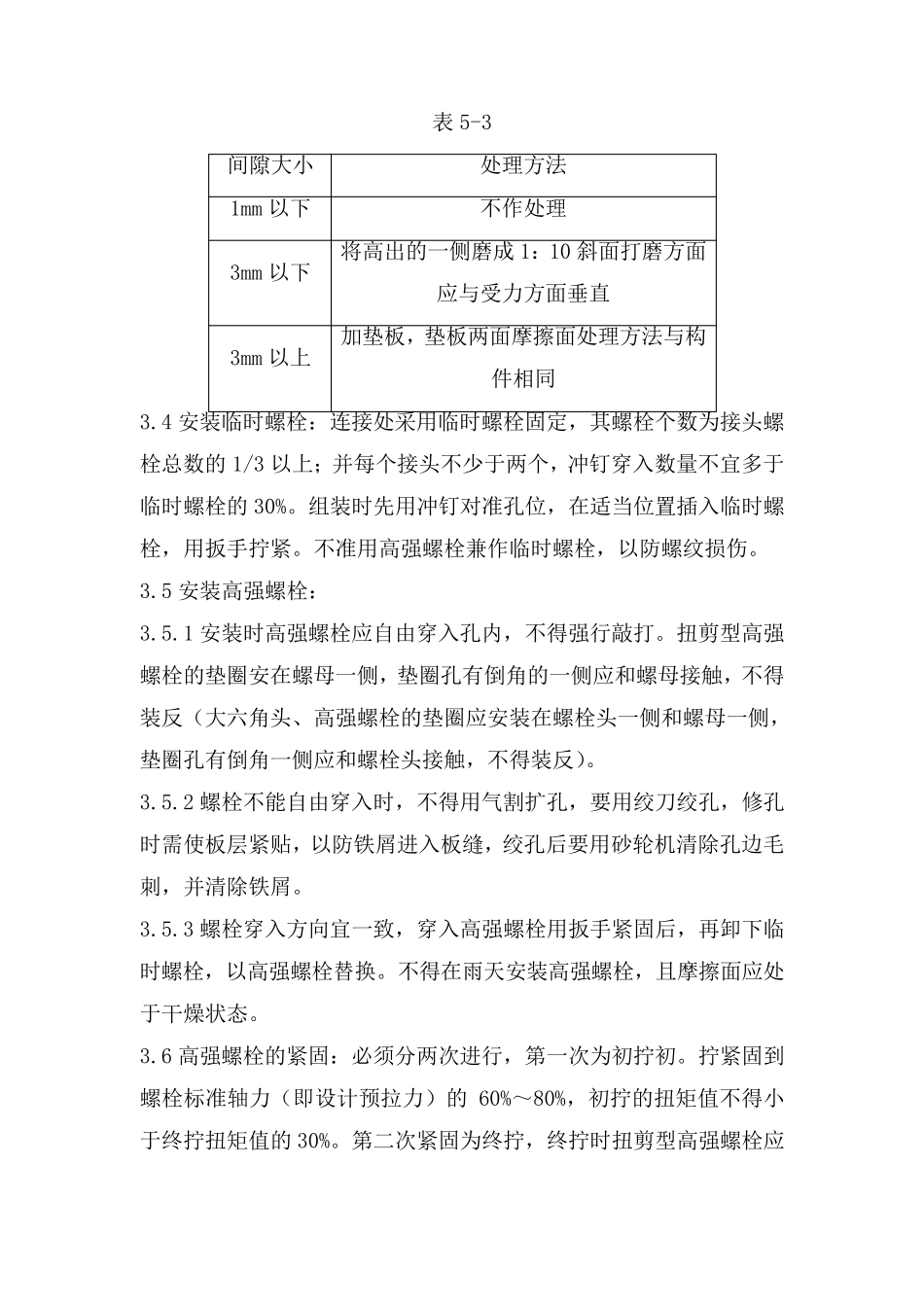 表 5-3

| 间隙大小 | 处理方法 |
|---|---|
| 1mm 以下 | 不作处理 |
| 3mm 以下 | 将高出的一侧磨成 1：10 斜面打磨方面应与受力方面垂直 |
| 3mm 以上 | 加垫板，垫板两面摩擦面处理方法与构件相同 |

3.4 安装临时螺栓：连接处采用临时螺栓固定，其螺栓个数为接头螺栓总数的 1/3 以上；并每个接头不少于两个，冲钉穿入数量不宜多于临时螺栓的 30%。组装时先用冲钉对准孔位，在适当位置插入临时螺栓，用扳手拧紧。不准用高强螺栓兼作临时螺栓，以防螺纹损伤。

3.5 安装高强螺栓：

3.5.1 安装时高强螺栓应自由穿入孔内，不得强行敲打。扭剪型高强螺栓的垫圈安在螺母一侧，垫圈孔有倒角的一侧应和螺母接触，不得装反（大六角头、高强螺栓的垫圈应安装在螺栓头一侧和螺母一侧，垫圈孔有倒角一侧应和螺栓头接触，不得装反）。

3.5.2 螺栓不能自由穿入时，不得用气割扩孔，要用绞刀绞孔，修孔时需使板层紧贴，以防铁屑进入板缝，绞孔后要用砂轮机清除孔边毛刺，并清除铁屑。

3.5.3 螺栓穿入方向宜一致，穿入高强螺栓用扳手紧固后，再卸下临时螺栓，以高强螺栓替换。不得在雨天安装高强螺栓，且摩擦面应处于干燥状态。

3.6 高强螺栓的紧固：必须分两次进行，第一次为初拧初。拧紧固到螺栓标准轴力（即设计预拉力）的 60%～80%，初拧的扭矩值不得小于终拧扭矩值的 30%。第二次紧固为终拧，终拧时扭剪型高强螺栓应